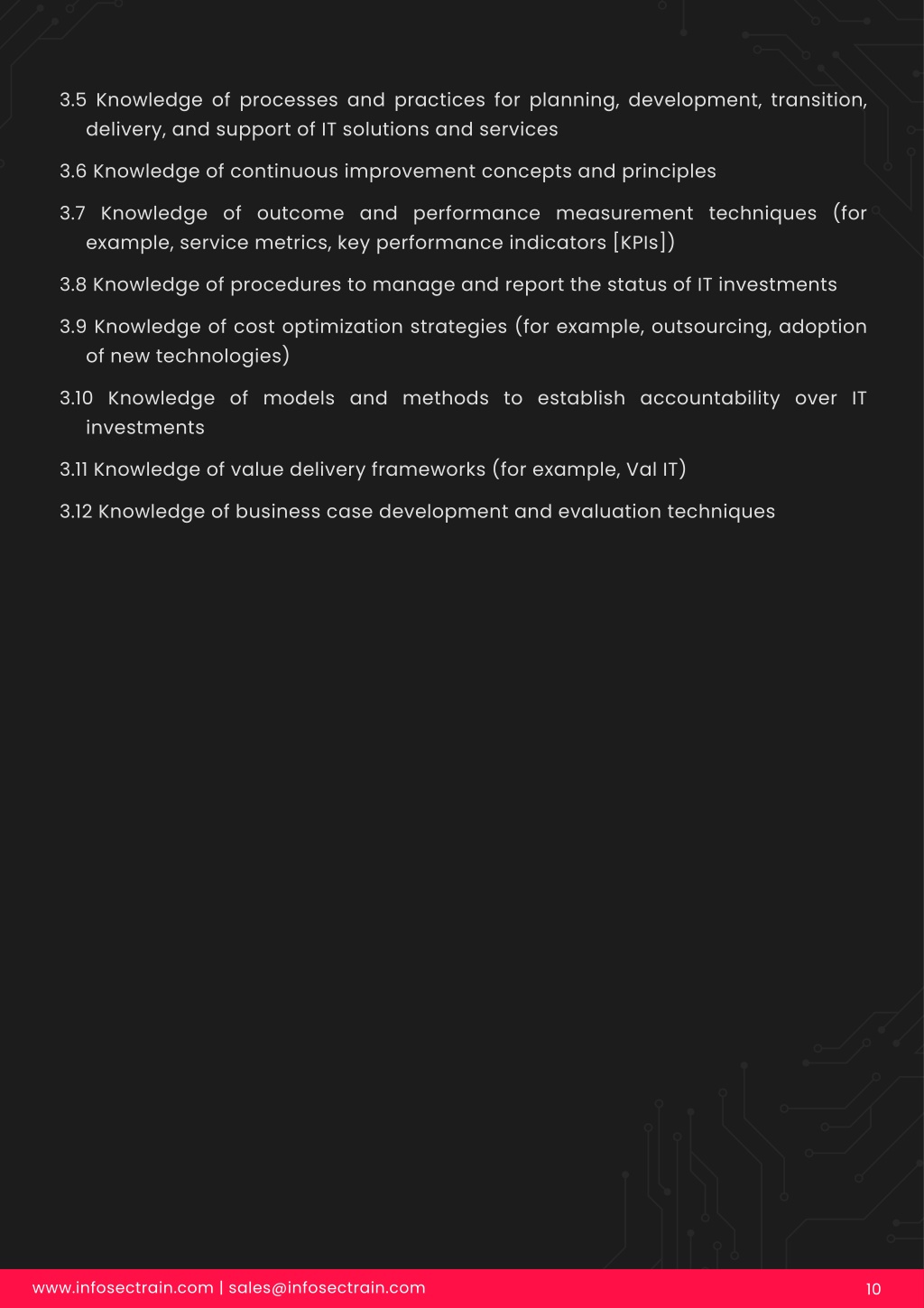 3.5 Knowledge of processes and practices for planning, development, transition, delivery, and support of IT solutions and services

3.6 Knowledge of continuous improvement concepts and principles

3.7 Knowledge of outcome and performance measurement techniques (for example, service metrics, key performance indicators [KPIs])

3.8 Knowledge of procedures to manage and report the status of IT investments

3.9 Knowledge of cost optimization strategies (for example, outsourcing, adoption of new technologies)

3.10 Knowledge of models and methods to establish accountability over IT investments

3.11 Knowledge of value delivery frameworks (for example, Val IT)

3.12 Knowledge of business case development and evaluation techniques

www.infosectrain.com | sales@infosectrain.com

10